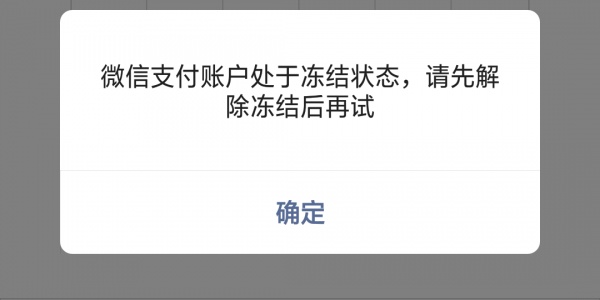 微信支付账户处于冻结状态，请先解除冻结后再试

确定